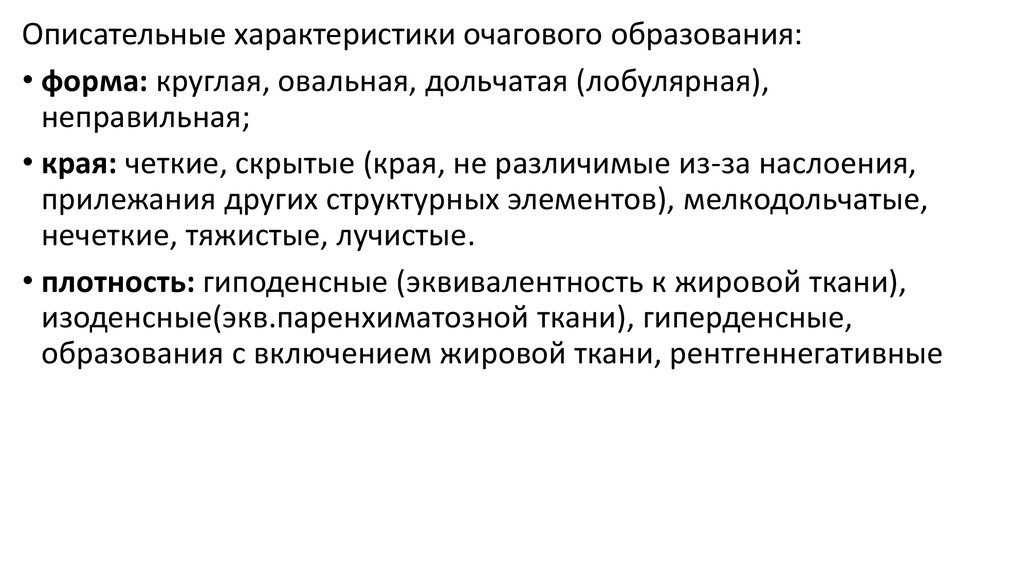 Описательные характеристики очагового образования:

• форма: круглая, овальная, дольчатая (лобулярная), неправильная;

• края: четкие, скрытые (края, не различимые из-за наслоения, прилежания других структурных элементов), мелкодольчатые, нечеткие, тяжистые, лучистые.

• плотность: гиподенсные (эквивалентность к жировой ткани), изоденсные(экв.паренхиматозной ткани), гиперденсные, образования с включением жировой ткани, рентгеннегативные